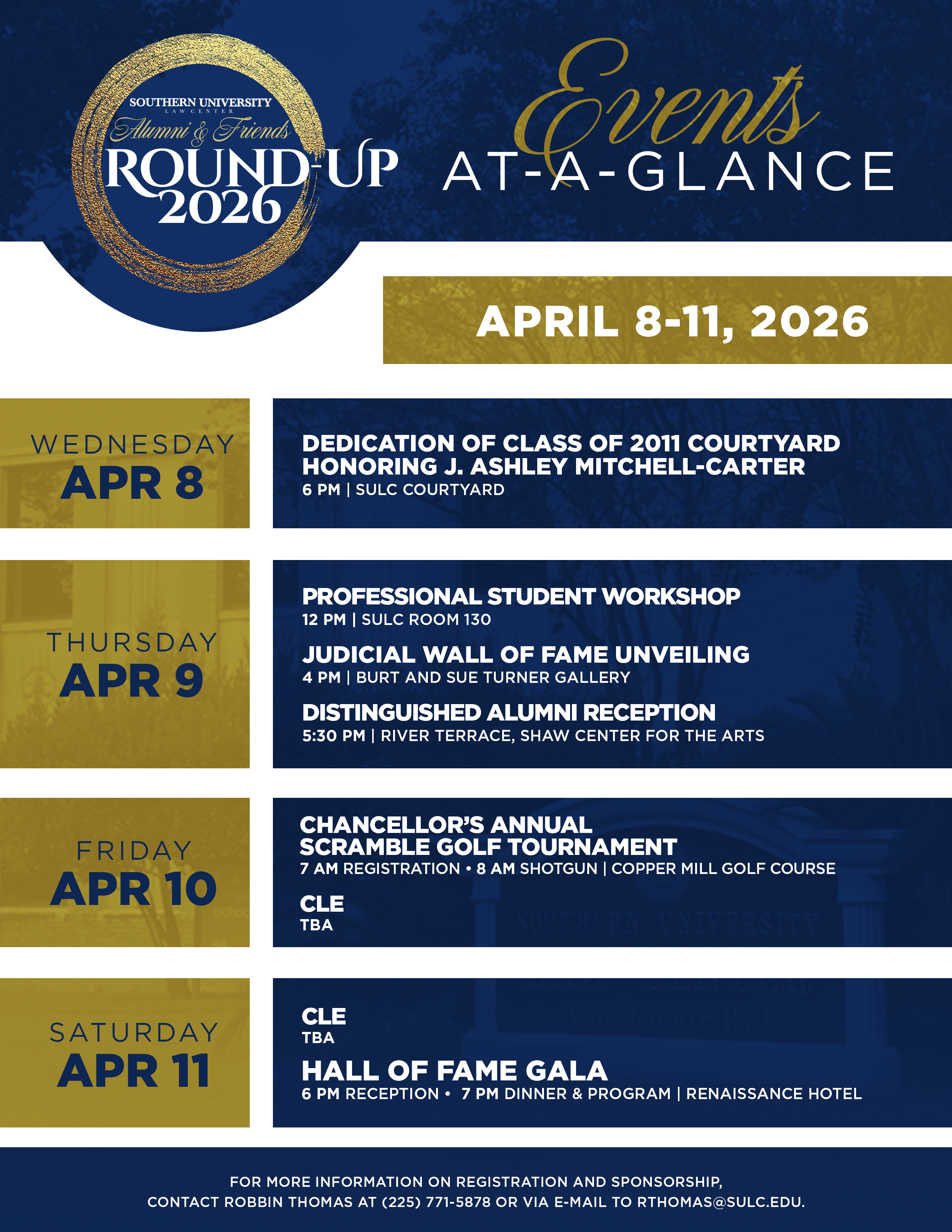 SOUTHERN UNIVERSITY
LAW CENTER
Alumni & Friends
ROUND-UP
2026

Events
AT-A-GLANCE

APRIL 8-11, 2026

WEDNESDAY
APR 8

DEDICATION OF CLASS OF 2011 COURTYARD HONORING J. ASHLEY MITCHELL-CARTER
6 PM | SULC COURTYARD

THURSDAY
APR 9

PROFESSIONAL STUDENT WORKSHOP
12 PM | SULC ROOM 130

JUDICIAL WALL OF FAME UNVEILING
4 PM | BURT AND SUE TURNER GALLERY

DISTINGUISHED ALUMNI RECEPTION
5:30 PM | RIVER TERRACE, SHAW CENTER FOR THE ARTS

FRIDAY
APR 10

CHANCELLOR'S ANNUAL SCRAMBLE GOLF TOURNAMENT
7 AM REGISTRATION • 8 AM SHOTGUN | COPPER MILL GOLF COURSE

CLE
TBA

SATURDAY
APR 11

CLE
TBA

HALL OF FAME GALA
6 PM RECEPTION • 7 PM DINNER & PROGRAM | RENAISSANCE HOTEL

FOR MORE INFORMATION ON REGISTRATION AND SPONSORSHIP, CONTACT ROBBIN THOMAS AT (225) 771-5878 OR VIA E-MAIL TO RTHOMAS@SULC.EDU.